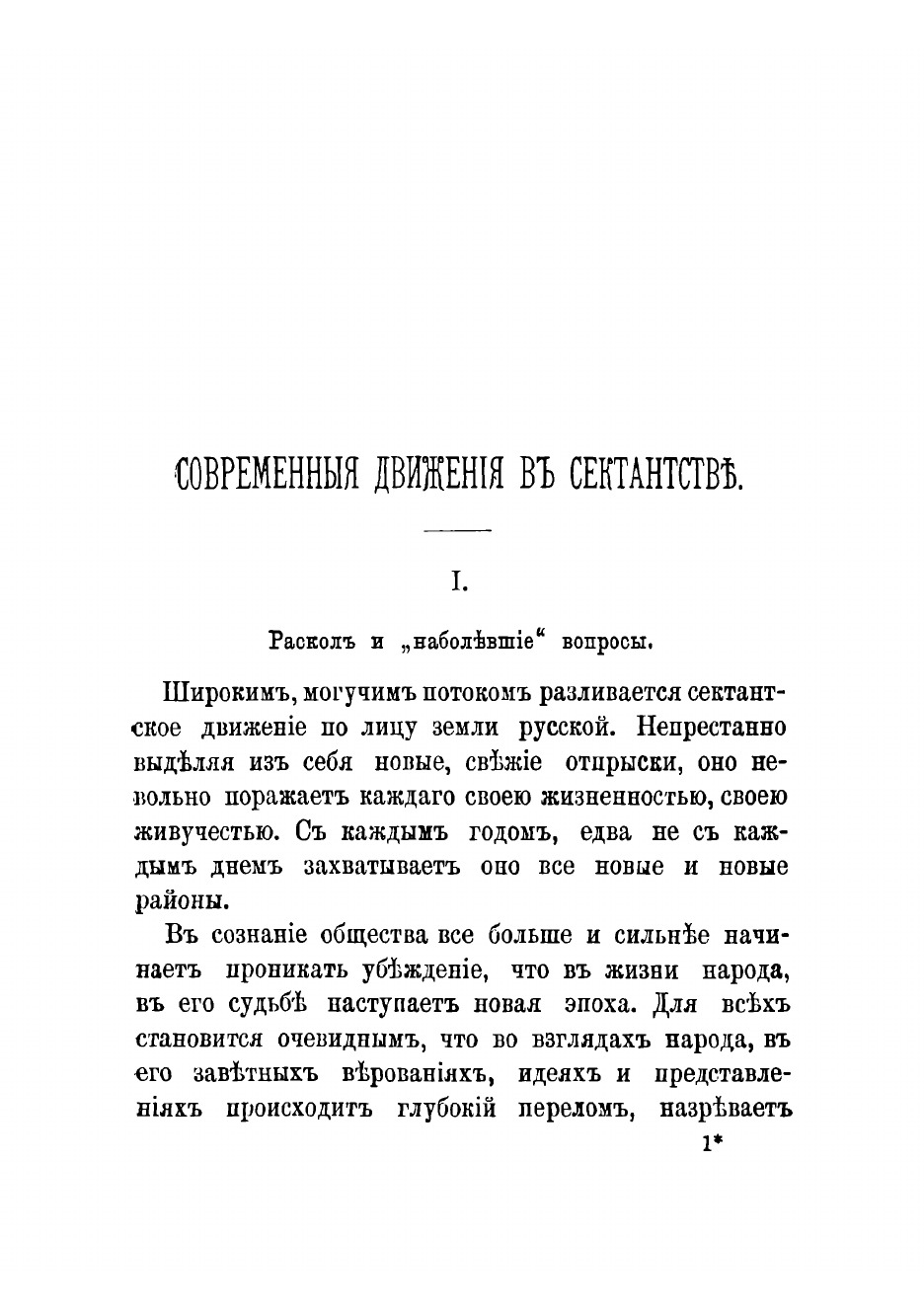 СОВРЕМЕННЫЯ ДВИЖЕНІЯ ВЪ СЕКТАНТСТВѢ.

I.

Расколъ и „наболѣвшіе“ вопросы.

Широкимъ, могучимъ потокомъ разливается сектантское движеніе по лицу земли русской. Непрестанно выдѣляя изъ себя новые, свѣжіе отпрыски, оно невольно поражаетъ каждаго своею жизненностью, своею живучестью. Съ каждымъ годомъ, едва не съ каждымъ днемъ захватываетъ оно все новые и новые районы.

Въ сознаніе общества все больше и сильнѣе начинаетъ проникать убѣжденіе, что въ жизни народа, въ его судьбѣ наступаетъ новая эпоха. Для всѣхъ становится очевиднымъ, что во взглядахъ народа, въ его завѣтныхъ вѣрованіяхъ, идеяхъ и представленіяхъ происходитъ глубокій переломъ, назрѣваетъ

1*